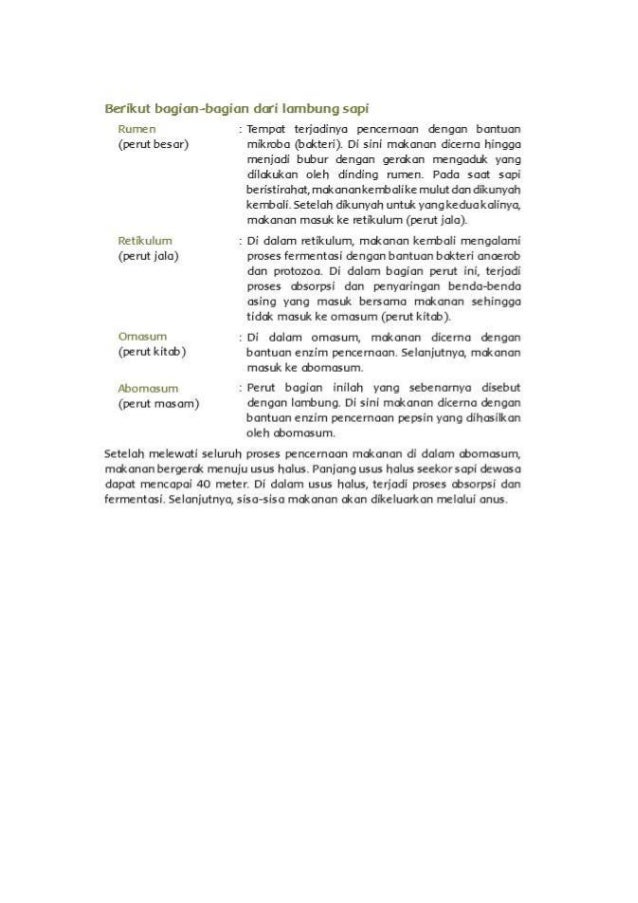 Berikut bagian-bagian dari lambung sapi

Rumen
(perut besar)
: Tempat terjadinya pencernaan dengan bantuan mikroba (bakteri). Di sini makanan dicerna hingga menjadi bubur dengan gerakan mengaduk yang dilakukan oleh dinding rumen. Pada saat sapi beristirahat, makanan kembali ke mulut dan dikunyah kembali. Setelah dikunyah untuk yang kedua kalinya, makanan masuk ke retikulum (perut jala).

Retikulum
(perut jala)
: Di dalam retikulum, makanan kembali mengalami proses fermentasi dengan bantuan bakteri anaerob dan protozoa. Di dalam bagian perut ini, terjadi proses absorpsi dan penyaringan benda-benda asing yang masuk bersama makanan sehingga tidak masuk ke omasum (perut kitab).

Omasum
(perut kitab)
: Di dalam omasum, makanan dicerna dengan bantuan enzim pencernaan. Selanjutnya, makanan masuk ke abomasum.

Abomasum
(perut masam)
: Perut bagian inilah yang sebenarnya disebut dengan lambung. Di sini makanan dicerna dengan bantuan enzim pencernaan pepsin yang dihasilkan oleh abomasum.

Setelah melewati seluruh proses pencernaan makanan di dalam abomasum, makanan bergerak menuju usus halus. Panjang usus halus seekor sapi dewasa dapat mencapai 40 meter. Di dalam usus halus, terjadi proses absorpsi dan fermentasi. Selanjutnya, sisa-sisa makanan akan dikeluarkan melalui anus.